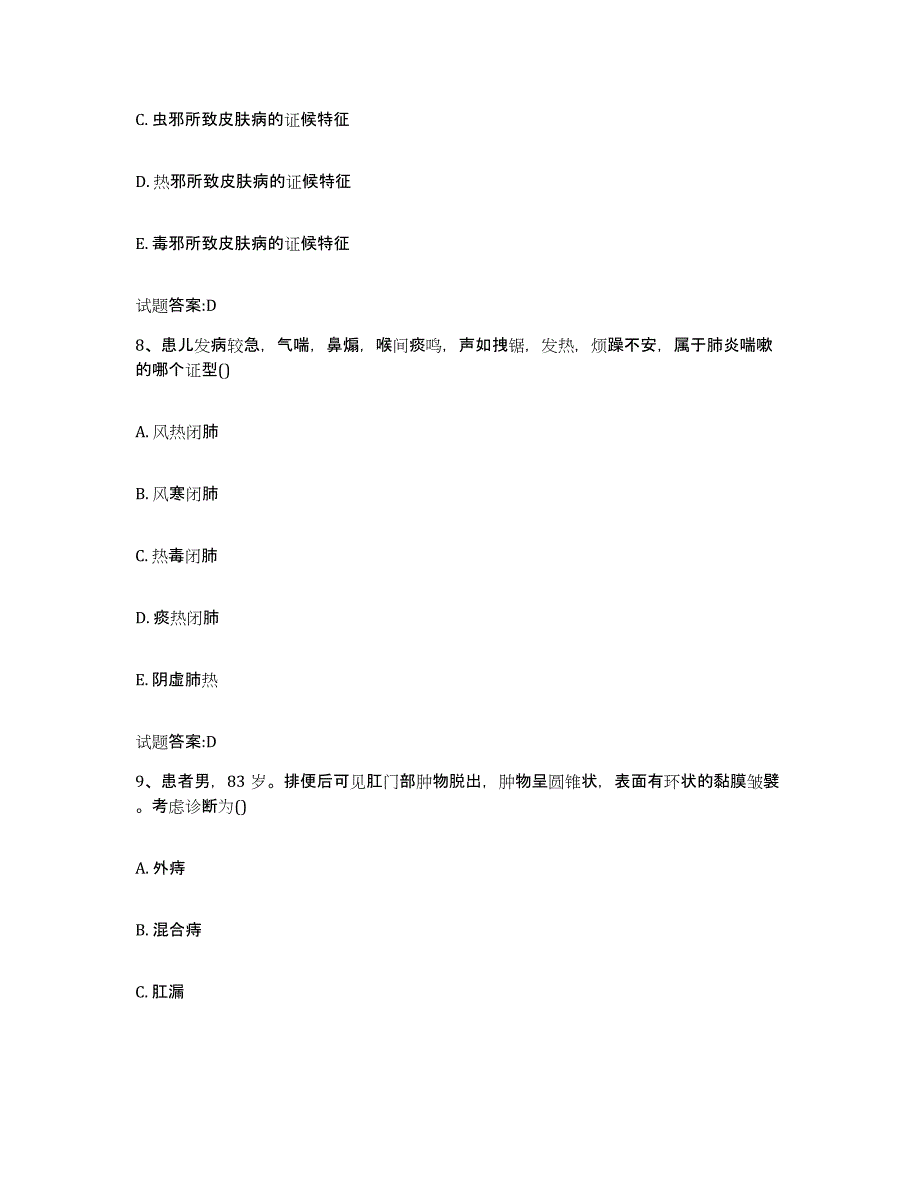 C. 虫邪所致皮肤病的证候特征

D. 热邪所致皮肤病的证候特征

E. 毒邪所致皮肤病的证候特征

试题答案:D

8、患儿发病较急，气喘，鼻煽，喉间痰鸣，声如拽锯，发热，烦躁不安，属于肺炎喘嗽的哪个证型()

A. 风热闭肺

B. 风寒闭肺

C. 热毒闭肺

D. 痰热闭肺

E. 阴虚肺热

试题答案:D

9、患者男，83 岁。排便后可见肛门部肿物脱出，肿物呈圆锥状，表面有环状的黏膜皱襞。考虑诊断为()

A. 外痔

B. 混合痔

C. 肛漏